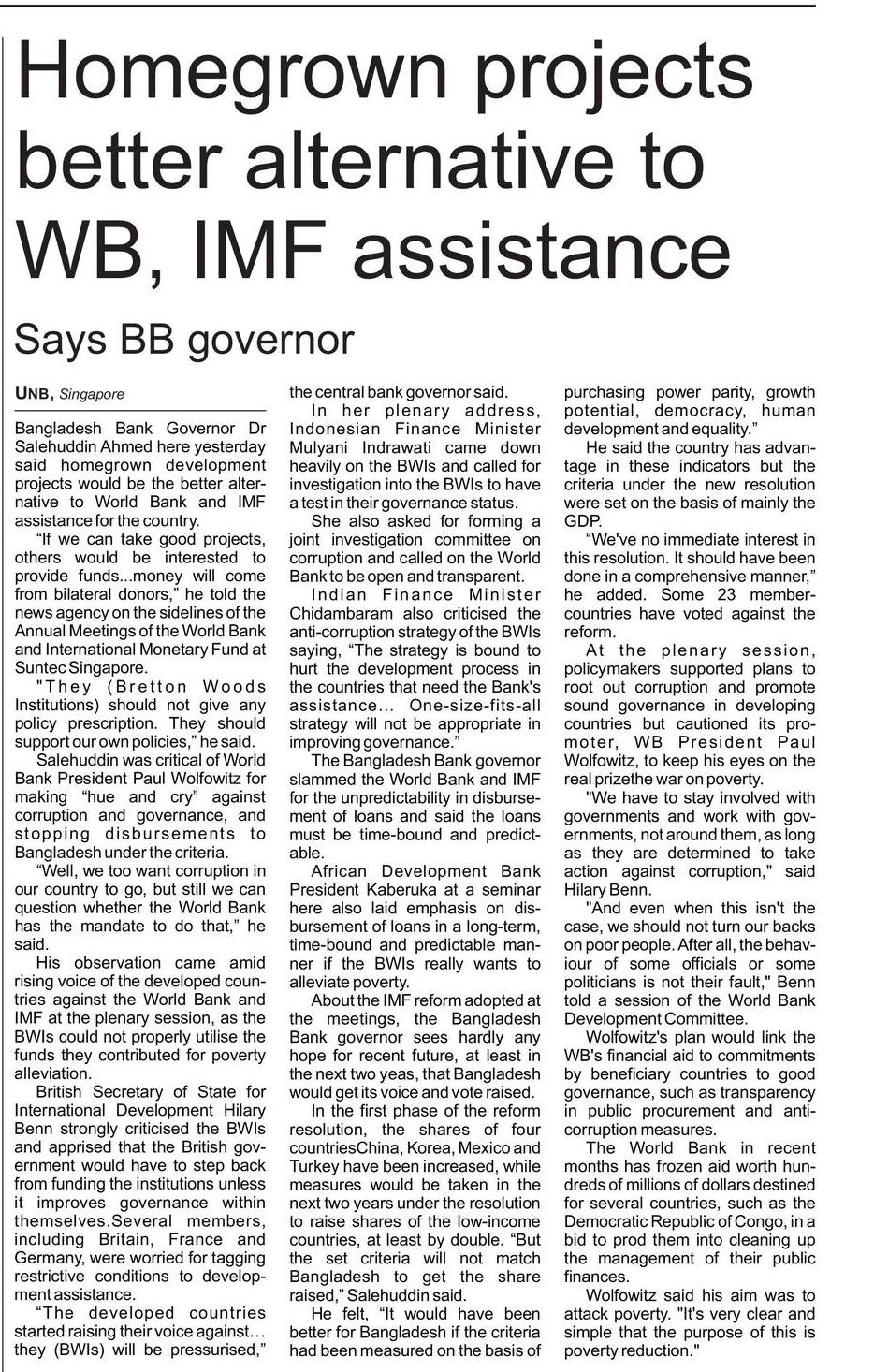 Homegrown projects better alternative to WB, IMF assistance

Says BB governor

UNB, Singapore

Bangladesh Bank Governor Dr Salehuddin Ahmed here yesterday said homegrown development projects would be the better alternative to World Bank and IMF assistance for the country.

"If we can take good projects, others would be interested to provide funds...money will come from bilateral donors," he told the news agency on the sidelines of the Annual Meetings of the World Bank and International Monetary Fund at Suntec Singapore.

"They (Bretton Woods Institutions) should not give any policy prescription. They should support our own policies," he said.

Salehuddin was critical of World Bank President Paul Wolfowitz for making "hue and cry" against corruption and governance, and stopping disbursements to Bangladesh under the criteria.

"Well, we too want corruption in our country to go, but still we can question whether the World Bank has the mandate to do that," he said.

His observation came amid rising voice of the developed countries against the World Bank and IMF at the plenary session, as the BWIs could not properly utilise the funds they contributed for poverty alleviation.

British Secretary of State for International Development Hilary Benn strongly criticised the BWIs and apprised that the British government would have to step back from funding the institutions unless it improves governance within themselves.Several members, including Britain, France and Germany, were worried for tagging restrictive conditions to development assistance.

"The developed countries started raising their voice against... they (BWIs) will be pressurised," the central bank governor said.

In her plenary address, Indonesian Finance Minister Mulyani Indrawati came down heavily on the BWIs and called for investigation into the BWIs to have a test in their governance status.

She also asked for forming a joint investigation committee on corruption and called on the World Bank to be open and transparent.

Indian Finance Minister Chidambaram also criticised the anti-corruption strategy of the BWIs saying, "The strategy is bound to hurt the development process in the countries that need the Bank's assistance... One-size-fits-all strategy will not be appropriate in improving governance."

The Bangladesh Bank governor slammed the World Bank and IMF for the unpredictability in disbursement of loans and said the loans must be time-bound and predictable.

African Development Bank President Kaberuka at a seminar here also laid emphasis on disbursement of loans in a long-term, time-bound and predictable manner if the BWIs really wants to alleviate poverty.

About the IMF reform adopted at the meetings, the Bangladesh Bank governor sees hardly any hope for recent future, at least in the next two yeas, that Bangladesh would get its voice and vote raised.

In the first phase of the reform resolution, the shares of four countriesChina, Korea, Mexico and Turkey have been increased, while measures would be taken in the next two years under the resolution to raise shares of the low-income countries, at least by double. "But the set criteria will not match Bangladesh to get the share raised," Salehuddin said.

He felt, "It would have been better for Bangladesh if the criteria had been measured on the basis of purchasing power parity, growth potential, democracy, human development and equality."

He said the country has advantage in these indicators but the criteria under the new resolution were set on the basis of mainly the GDP.

"We've no immediate interest in this resolution. It should have been done in a comprehensive manner," he added. Some 23 member-countries have voted against the reform.

At the plenary session, policymakers supported plans to root out corruption and promote sound governance in developing countries but cautioned its promoter, WB President Paul Wolfowitz, to keep his eyes on the real prizethe war on poverty.

"We have to stay involved with governments and work with governments, not around them, as long as they are determined to take action against corruption," said Hilary Benn.

"And even when this isn't the case, we should not turn our backs on poor people. After all, the behaviour of some officials or some politicians is not their fault," Benn told a session of the World Bank Development Committee.

Wolfowitz's plan would link the WB's financial aid to commitments by beneficiary countries to good governance, such as transparency in public procurement and anti-corruption measures.

The World Bank in recent months has frozen aid worth hundreds of millions of dollars destined for several countries, such as the Democratic Republic of Congo, in a bid to prod them into cleaning up the management of their public finances.

Wolfowitz said his aim was to attack poverty. "It's very clear and simple that the purpose of this is poverty reduction."